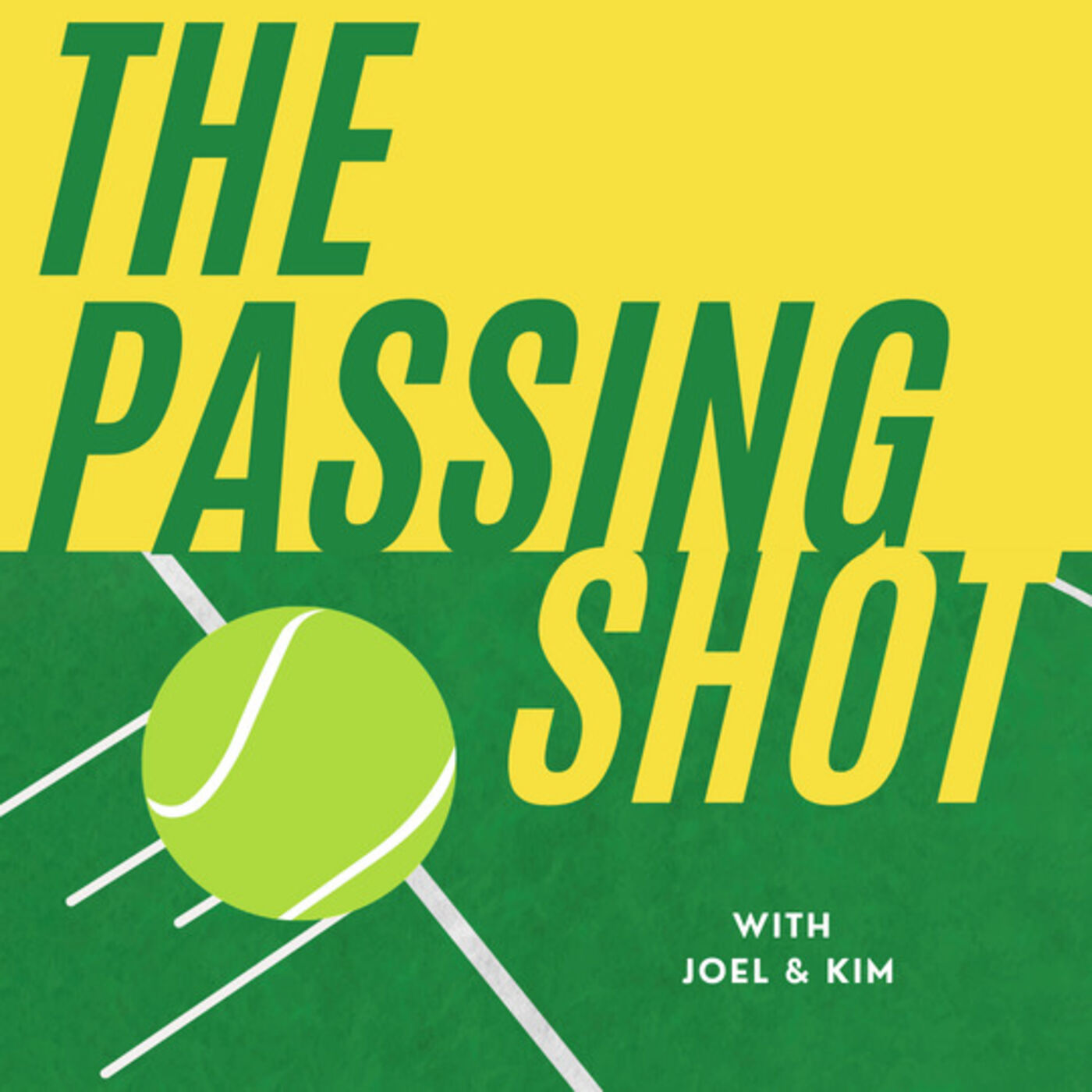 THE PASSING SHOT

WITH JOEL & KIM